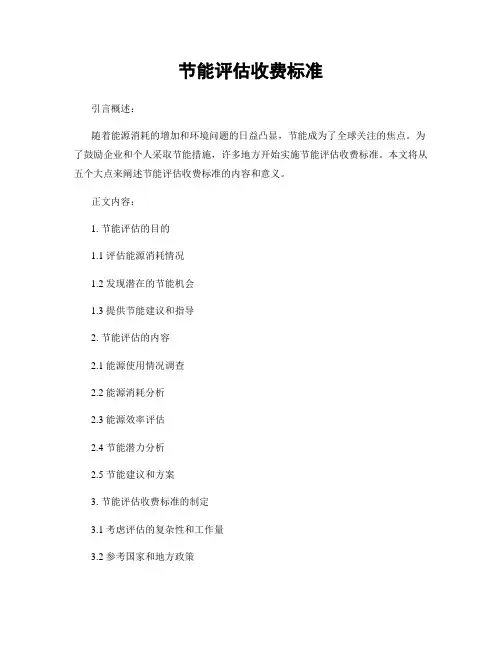 节能评估收费标准

引言概述：

随着能源消耗的增加和环境问题的日益凸显，节能成为了全球关注的焦点。为了鼓励企业和个人采取节能措施，许多地方开始实施节能评估收费标准。本文将从五个大点来阐述节能评估收费标准的内容和意义。

正文内容：

1. 节能评估的目的

1.1 评估能源消耗情况

1.2 发现潜在的节能机会

1.3 提供节能建议和指导

2. 节能评估的内容

2.1 能源使用情况调查

2.2 能源消耗分析

2.3 能源效率评估

2.4 节能潜力分析

2.5 节能建议和方案

3. 节能评估收费标准的制定

3.1 考虑评估的复杂性和工作量

3.2 参考国家和地方政策